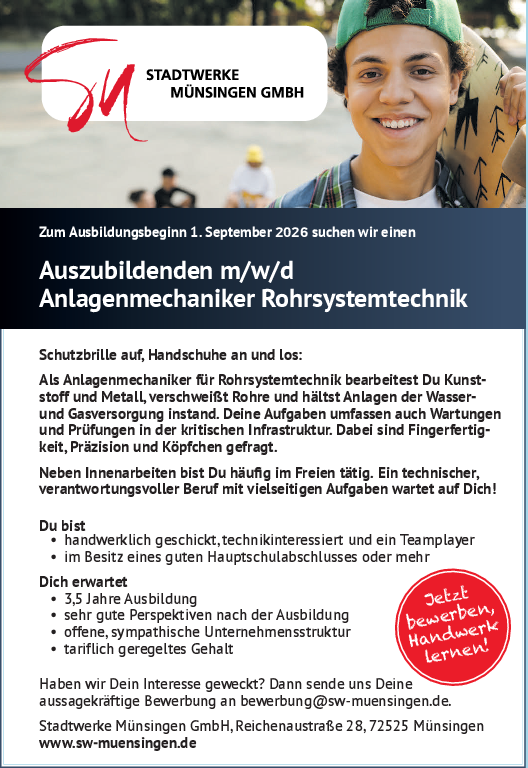 SW STADTWERKE MÜNSINGEN GMBH

Zum Ausbildungsbeginn 1. September 2026 suchen wir einen

Auszubildenden m/w/d Anlagenmechaniker Rohrsystemtechnik

Schutzbrille auf, Handschuhe an und los:

Als Anlagenmechaniker für Rohrsystemtechnik bearbeitest Du Kunststoff und Metall, verschweißt Rohre und hältst Anlagen der Wasser- und Gasversorgung instand. Deine Aufgaben umfassen auch Wartungen und Prüfungen in der kritischen Infrastruktur. Dabei sind Fingerfertigkeit, Präzision und Köpfchen gefragt.

Neben Innenarbeiten bist Du häufig im Freien tätig. Ein technischer, verantwortungsvoller Beruf mit vielseitigen Aufgaben wartet auf Dich!

Du bist
• handwerklich geschickt, technikinteressiert und ein Teamplayer
• im Besitz eines guten Hauptschulabschlusses oder mehr

Dich erwartet
• 3,5 Jahre Ausbildung
• sehr gute Perspektiven nach der Ausbildung
• offene, sympathische Unternehmensstruktur
• tariflich geregeltes Gehalt

Jetzt bewerben, Handwerk lernen!

Haben wir Dein Interesse geweckt? Dann sende uns Deine aussagekräftige Bewerbung an bewerbung@sw-muensingen.de.

Stadtwerke Münsingen GmbH, Reichenaustraße 28, 72525 Münsingen
www.sw-muensingen.de